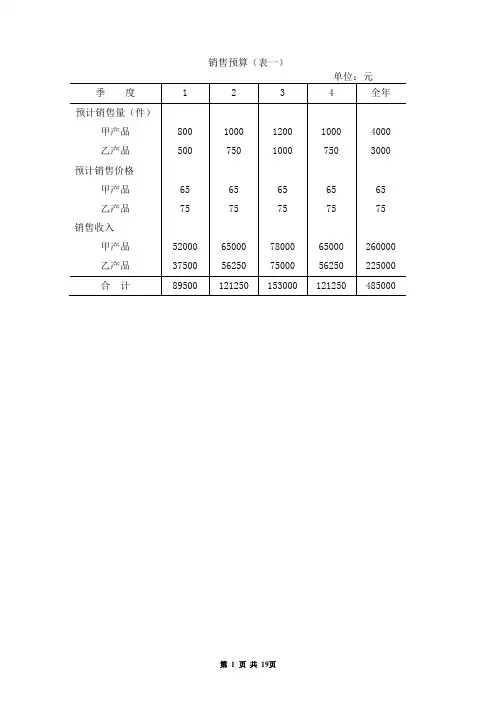 销售预算（表一）

单位：元

| 季　度 | 1 | 2 | 3 | 4 | 全年 |
|---|---|---|---|---|---|
| 预计销售量（件） | | | | | |
| 甲产品 | 800 | 1000 | 1200 | 1000 | 4000 |
| 乙产品 | 500 | 750 | 1000 | 750 | 3000 |
| 预计销售价格 | | | | | |
| 甲产品 | 65 | 65 | 65 | 65 | 65 |
| 乙产品 | 75 | 75 | 75 | 75 | 75 |
| 销售收入 | | | | | |
| 甲产品 | 52000 | 65000 | 78000 | 65000 | 260000 |
| 乙产品 | 37500 | 56250 | 75000 | 56250 | 225000 |
| 合　计 | 89500 | 121250 | 153000 | 121250 | 485000 |

第 1 页 共 19页